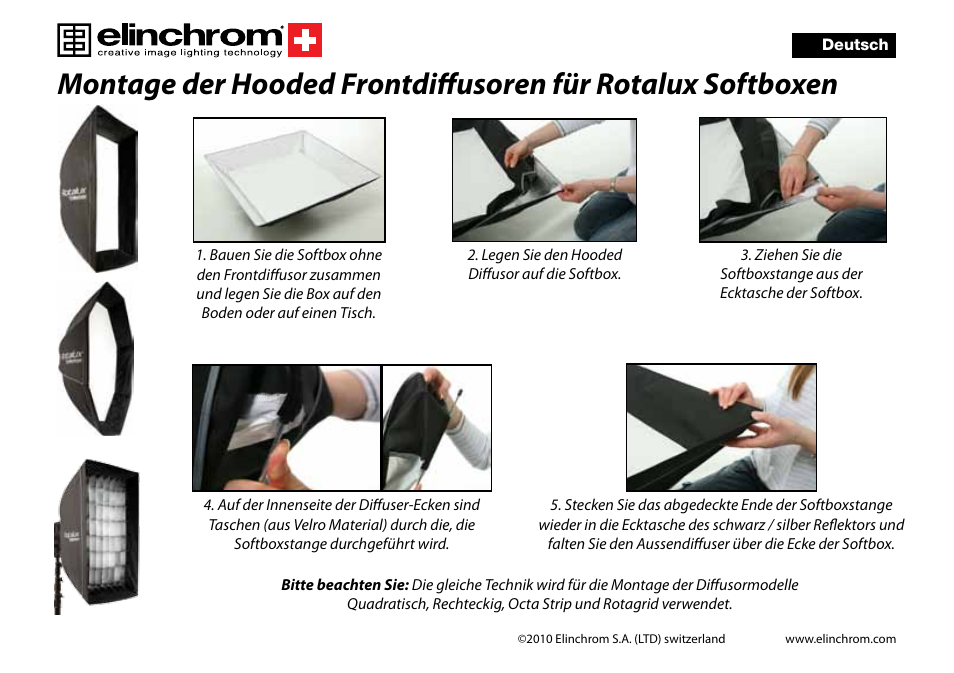 elinchrom
creative image lighting technology

Deutsch

Montage der Hooded Frontdiffusoren für Rotalux Softboxen

Rotalux

Rotalux

1. Bauen Sie die Softbox ohne den Frontdiffusor zusammen und legen Sie die Box auf den Boden oder auf einen Tisch.

2. Legen Sie den Hooded Diffusor auf die Softbox.

3. Ziehen Sie die Softboxstange aus der Ecktasche der Softbox.

4. Auf der Innenseite der Diffuser-Ecken sind Taschen (aus Velro Material) durch die, die Softboxstange durchgeführt wird.

5. Stecken Sie das abgedeckte Ende der Softboxstange wieder in die Ecktasche des schwarz / silber Reflektors und falten Sie den Aussendiffuser über die Ecke der Softbox.

Bitte beachten Sie: Die gleiche Technik wird für die Montage der Diffusormodelle Quadratisch, Rechteckig, Octa Strip und Rotagrid verwendet.

©2010 Elinchrom S.A. (LTD) switzerland

www.elinchrom.com